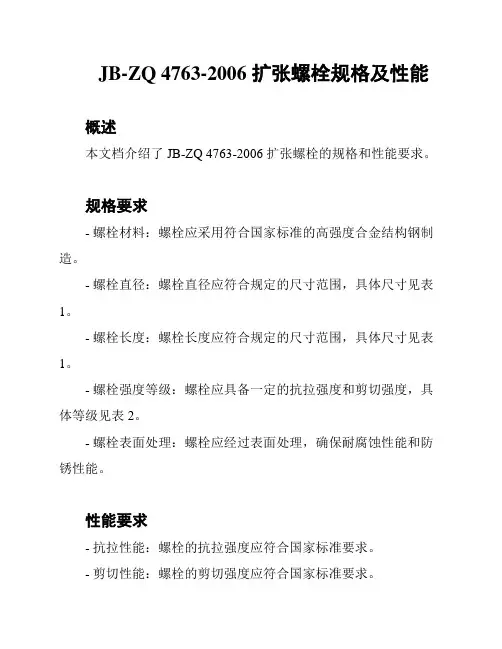 JB-ZQ 4763-2006 扩张螺栓规格及性能

概述

本文档介绍了 JB-ZQ 4763-2006 扩张螺栓的规格和性能要求。

规格要求

- 螺栓材料：螺栓应采用符合国家标准的高强度合金结构钢制造。

- 螺栓直径：螺栓直径应符合规定的尺寸范围，具体尺寸见表 1。

- 螺栓长度：螺栓长度应符合规定的尺寸范围，具体尺寸见表 1。

- 螺栓强度等级：螺栓应具备一定的抗拉强度和剪切强度，具体等级见表 2。

- 螺栓表面处理：螺栓应经过表面处理，确保耐腐蚀性能和防锈性能。

性能要求

- 抗拉性能：螺栓的抗拉强度应符合国家标准要求。

- 剪切性能：螺栓的剪切强度应符合国家标准要求。